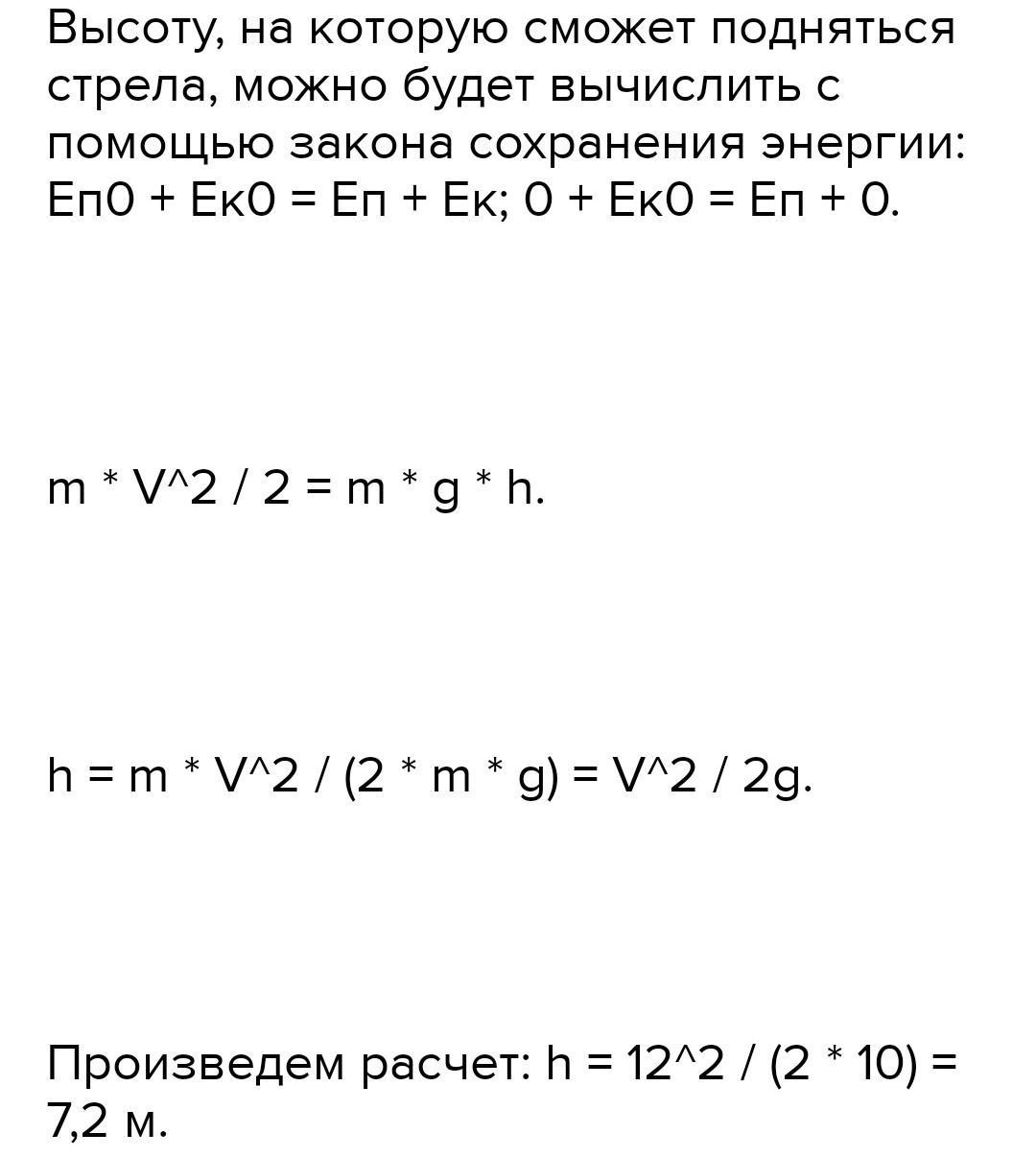 Высоту, на которую сможет подняться стрела, можно будет вычислить с помощью закона сохранения энергии: Еп0 + Ек0 = Еп + Ек; 0 + Ек0 = Еп + 0.

m * V^2 / 2 = m * g * h.

h = m * V^2 / (2 * m * g) = V^2 / 2g.

Произведем расчет: h = 12^2 / (2 * 10) = 7,2 м.